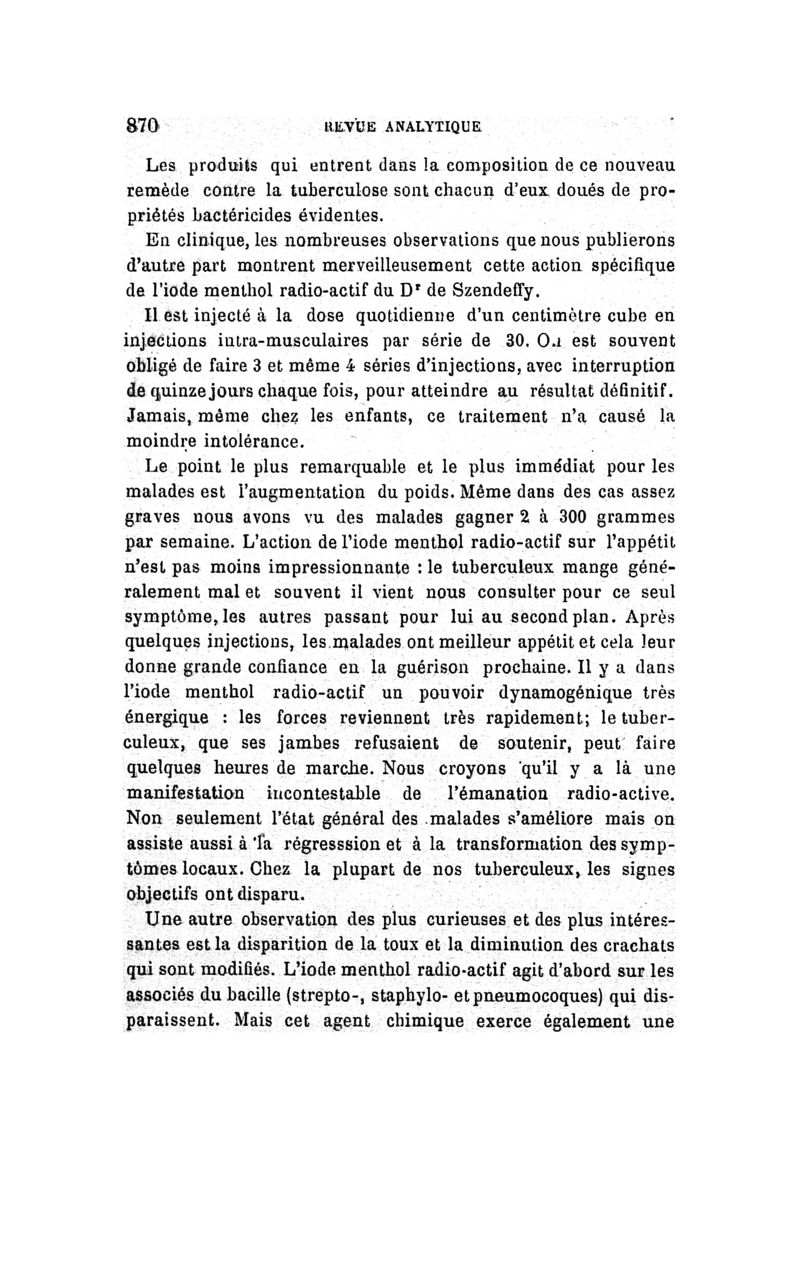 870 REVUE ANALYTIQUE

Les produits qui entrent dans la composition de ce nouveau remède contre la tuberculose sont chacun d'eux doués de propriétés bactéricides évidentes.

En clinique, les nombreuses observations que nous publierons d'autre part montrent merveilleusement cette action spécifique de l'iode menthol radio-actif du Dr de Szendeffy.

Il est injecté à la dose quotidienne d'un centimètre cube en injections intra-musculaires par série de 30. On est souvent obligé de faire 3 et même 4 séries d'injections, avec interruption de quinze jours chaque fois, pour atteindre au résultat définitif. Jamais, même chez les enfants, ce traitement n'a causé la moindre intolérance.

Le point le plus remarquable et le plus immédiat pour les malades est l'augmentation du poids. Même dans des cas assez graves nous avons vu des malades gagner 2 à 300 grammes par semaine. L'action de l'iode menthol radio-actif sur l'appétit n'est pas moins impressionnante : le tuberculeux mange généralement mal et souvent il vient nous consulter pour ce seul symptôme, les autres passant pour lui au second plan. Après quelques injections, les malades ont meilleur appétit et cela leur donne grande confiance en la guérison prochaine. Il y a dans l'iode menthol radio-actif un pouvoir dynamogénique très énergique : les forces reviennent très rapidement; le tuberculeux, que ses jambes refusaient de soutenir, peut faire quelques heures de marche. Nous croyons qu'il y a là une manifestation incontestable de l'émanation radio-active. Non seulement l'état général des malades s'améliore mais on assiste aussi à la régresssion et à la transformation des symptômes locaux. Chez la plupart de nos tuberculeux, les signes objectifs ont disparu.

Une autre observation des plus curieuses et des plus intéressantes est la disparition de la toux et la diminution des crachats qui sont modifiés. L'iode menthol radio-actif agit d'abord sur les associés du bacille (strepto-, staphylo- et pneumocoques) qui disparaissent. Mais cet agent chimique exerce également une